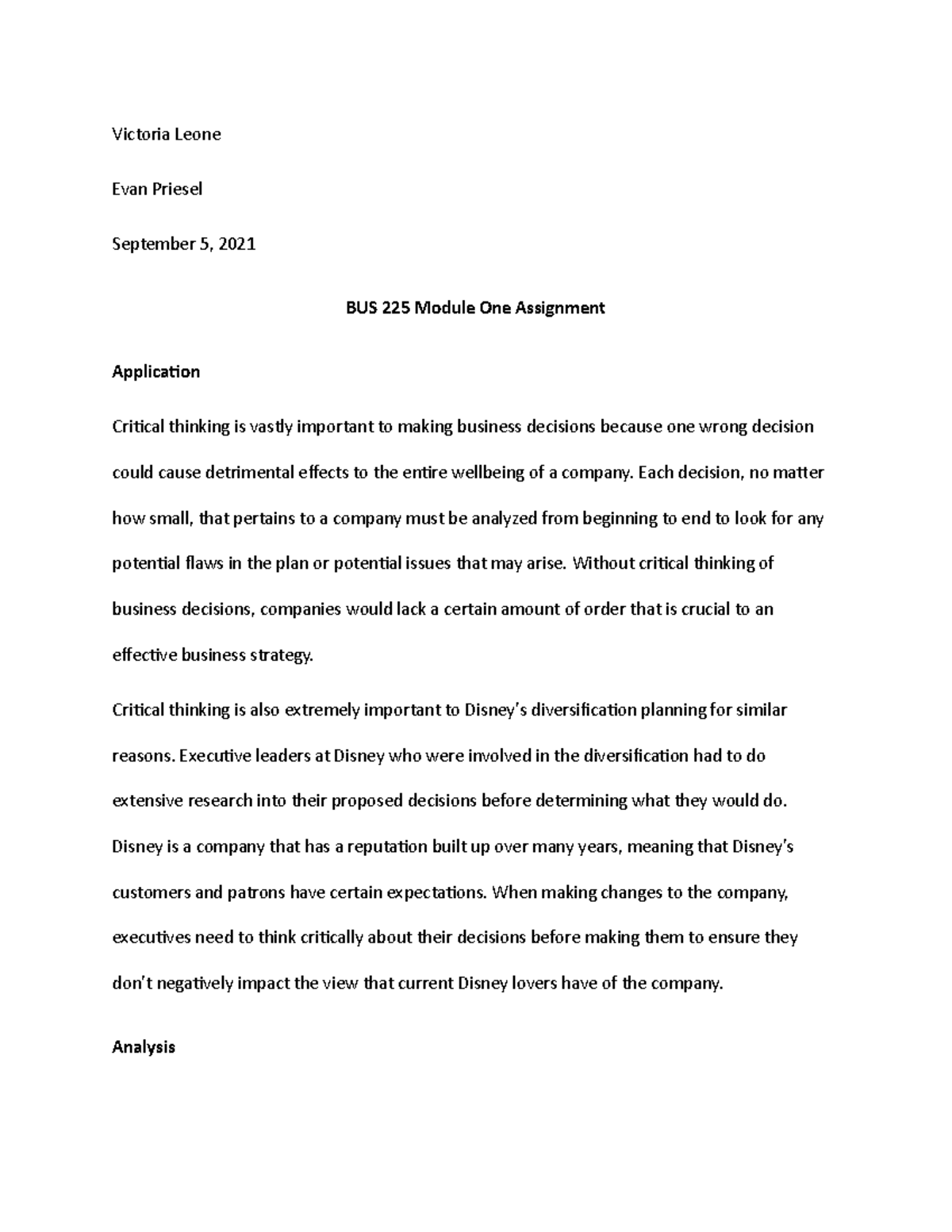 Victoria Leone

Evan Priesel

September 5, 2021

BUS 225 Module One Assignment

Application

Critical thinking is vastly important to making business decisions because one wrong decision could cause detrimental effects to the entire wellbeing of a company. Each decision, no matter how small, that pertains to a company must be analyzed from beginning to end to look for any potential flaws in the plan or potential issues that may arise. Without critical thinking of business decisions, companies would lack a certain amount of order that is crucial to an effective business strategy.

Critical thinking is also extremely important to Disney's diversification planning for similar reasons. Executive leaders at Disney who were involved in the diversification had to do extensive research into their proposed decisions before determining what they would do. Disney is a company that has a reputation built up over many years, meaning that Disney's customers and patrons have certain expectations. When making changes to the company, executives need to think critically about their decisions before making them to ensure they don't negatively impact the view that current Disney lovers have of the company.

Analysis